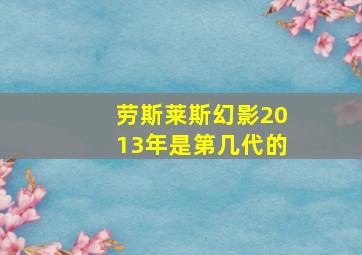 劳斯莱斯幻影2013年是第几代的